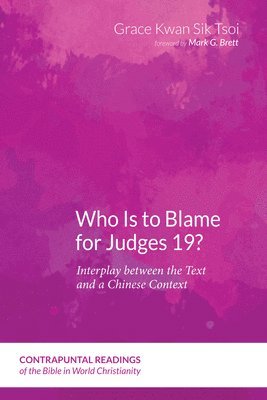 Grace Kwan Sik Tsoi
foreword by Mark G. Brett

Who Is to Blame for Judges 19?

Interplay between the Text and a Chinese Context

CONTRAPUNTAL READINGS
of the Bible in World Christianity